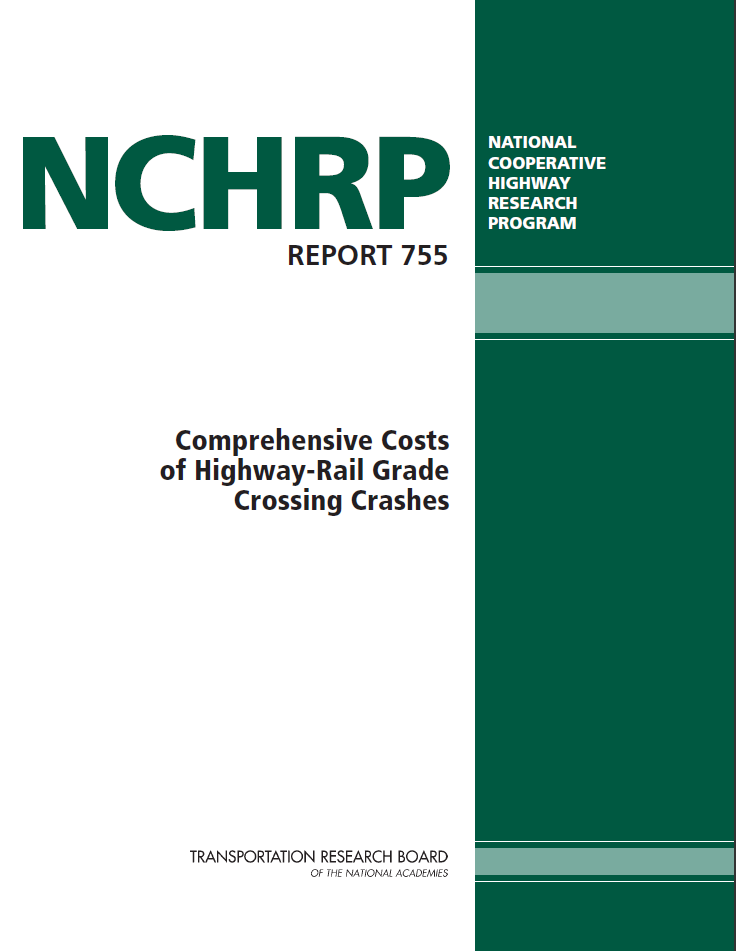 NCHRP

REPORT 755

NATIONAL COOPERATIVE HIGHWAY RESEARCH PROGRAM

Comprehensive Costs of Highway-Rail Grade Crossing Crashes

TRANSPORTATION RESEARCH BOARD
OF THE NATIONAL ACADEMIES